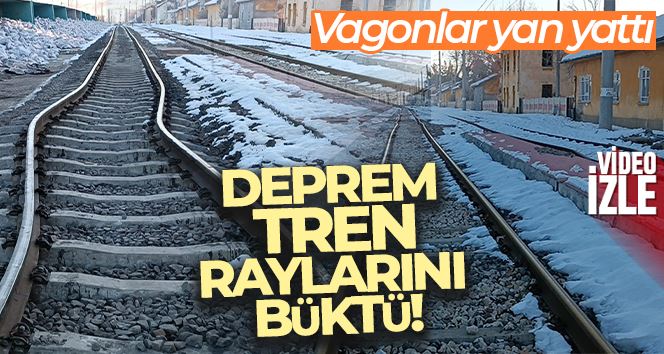 Vagonlar yan yattı

VİDEO İZLE

DEPREM TREN RAYLARINI BÜKTÜ!